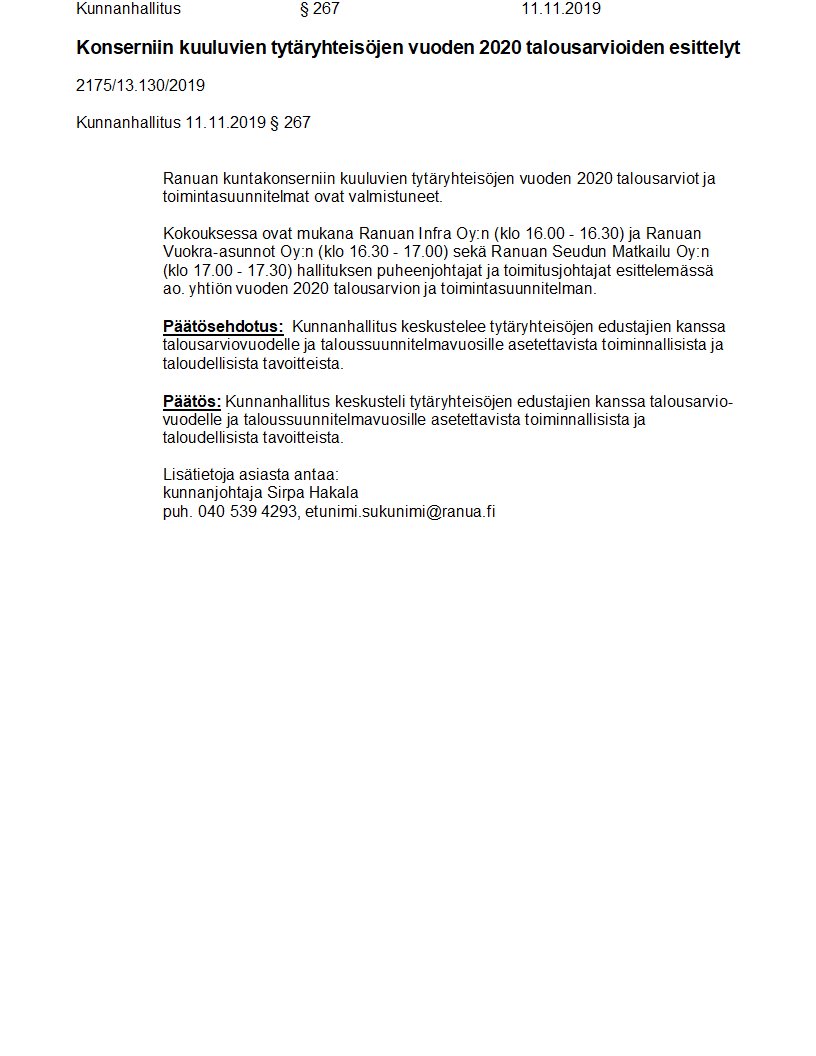 Kunnanhallitus § 267 11.11.2019

Konserniin kuuluvien tytäryhteisöjen vuoden 2020 talousarvioiden esittelyt

2175/13.130/2019

Kunnanhallitus 11.11.2019 § 267

Ranuan kuntakonserniin kuuluvien tytäryhteisöjen vuoden 2020 talousarviot ja toimintasuunnitelmat ovat valmistuneet.

Kokouksessa ovat mukana Ranuan Infra Oy:n (klo 16.00 - 16.30) ja Ranuan Vuokra-asunnot Oy:n (klo 16.30 - 17.00) sekä Ranuan Seudun Matkailu Oy:n (klo 17.00 - 17.30) hallituksen puheenjohtajat ja toimitusjohtajat esittelemässä ao. yhtiön vuoden 2020 talousarvion ja toimintasuunnitelman.

Päätösehdotus: Kunnanhallitus keskustelee tytäryhteisöjen edustajien kanssa talousarviovuodelle ja taloussuunnitelmavuosille asetettavista toiminnallisista ja taloudellisista tavoitteista.

Päätös: Kunnanhallitus keskusteli tytäryhteisöjen edustajien kanssa talousarviovuodelle ja taloussuunnitelmavuosille asetettavista toiminnallisista ja taloudellisista tavoitteista.

Lisätietoja asiasta antaa:
kunnanjohtaja Sirpa Hakala
puh. 040 539 4293, etunimi.sukunimi@ranua.fi